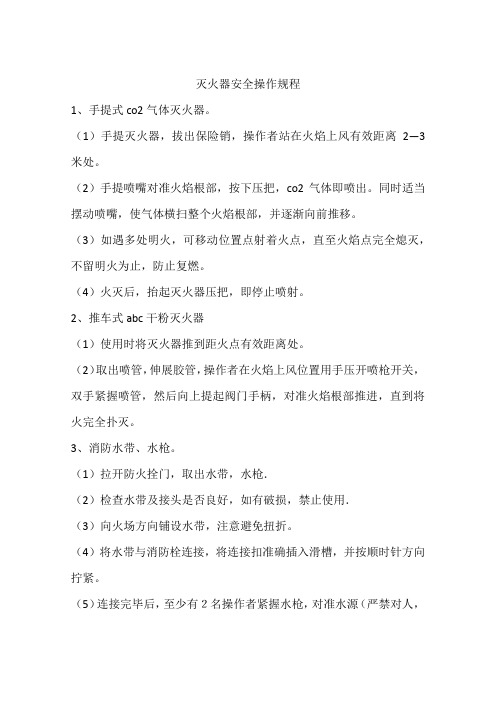 灭火器安全操作规程

1、手提式 co2 气体灭火器。

（1）手提灭火器，拔出保险销，操作者站在火焰上风有效距离 2—3 米处。

（2）手提喷嘴对准火焰根部，按下压把，co2 气体即喷出。同时适当摆动喷嘴，使气体横扫整个火焰根部，并逐渐向前推移。

（3）如遇多处明火，可移动位置点射着火点，直至火焰点完全熄灭，不留明火为止，防止复燃。

（4）火灭后，抬起灭火器压把，即停止喷射。

2、推车式 abc 干粉灭火器

（1）使用时将灭火器推到距火点有效距离处。

（2）取出喷管，伸展胶管，操作者在火焰上风位置用手压开喷枪开关，双手紧握喷管，然后向上提起阀门手柄，对准火焰根部推进，直到将火完全扑灭。

3、消防水带、水枪。

（1）拉开防火拴门，取出水带，水枪.

（2）检查水带及接头是否良好，如有破损，禁止使用.

（3）向火场方向铺设水带，注意避免扭折。

（4）将水带与消防栓连接，将连接扣准确插入滑槽，并按顺时针方向拧紧。

（5）连接完毕后，至少有 2 名操作者紧握水枪，对准水源（严禁对人，